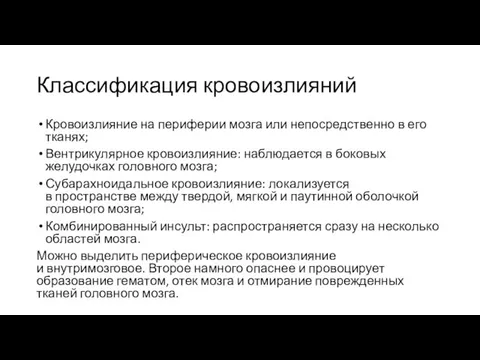 Классификация кровоизлияний

• Кровоизлияние на периферии мозга или непосредственно в его тканях;
• Вентрикулярное кровоизлияние: наблюдается в боковых желудочках головного мозга;
• Субарахноидальное кровоизлияние: локализуется в пространстве между твердой, мягкой и паутинной оболочкой головного мозга;
• Комбинированный инсульт: распространяется сразу на несколько областей мозга.

Можно выделить периферическое кровоизлияние и внутримозговое. Второе намного опаснее и провоцирует образование гематом, отек мозга и отмирание поврежденных тканей головного мозга.